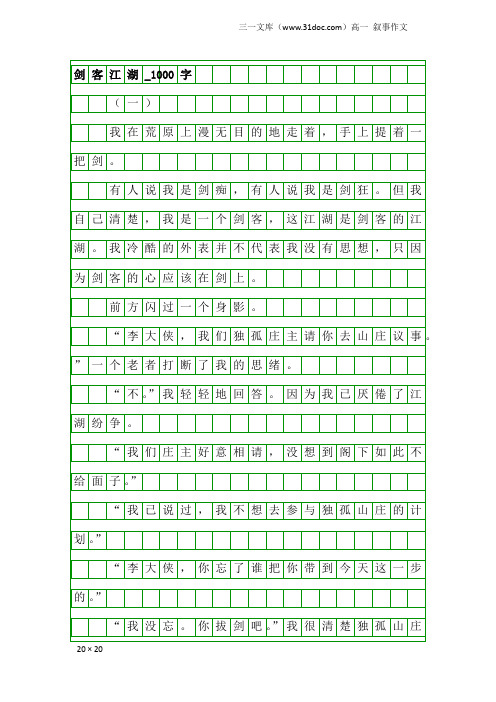 三一文库（www.31doc.com）高一 叙事作文

剑客江湖_1000字

（一）

我在荒原上漫无目的地走着，手上提着一把剑。

有人说我是剑痴，有人说我是剑狂。但我自己清楚，我是一个剑客，这江湖是剑客的江湖。我冷酷的外表并不代表我没有思想，只因为剑客的心应该在剑上。

前方闪过一个身影。

“李大侠，我们独孤庄主请你去山庄议事。”一个老者打断了我的思绪。

“不。”我轻轻地回答。因为我已厌倦了江湖纷争。

“我们庄主好意相请，没想到阁下如此不给面子。”

“我已说过，我不想去参与独孤山庄的计划。”

“李大侠，你忘了谁把你带到今天这一步的。”

“我没忘。你拔剑吧。”我很清楚独孤山庄

20×20